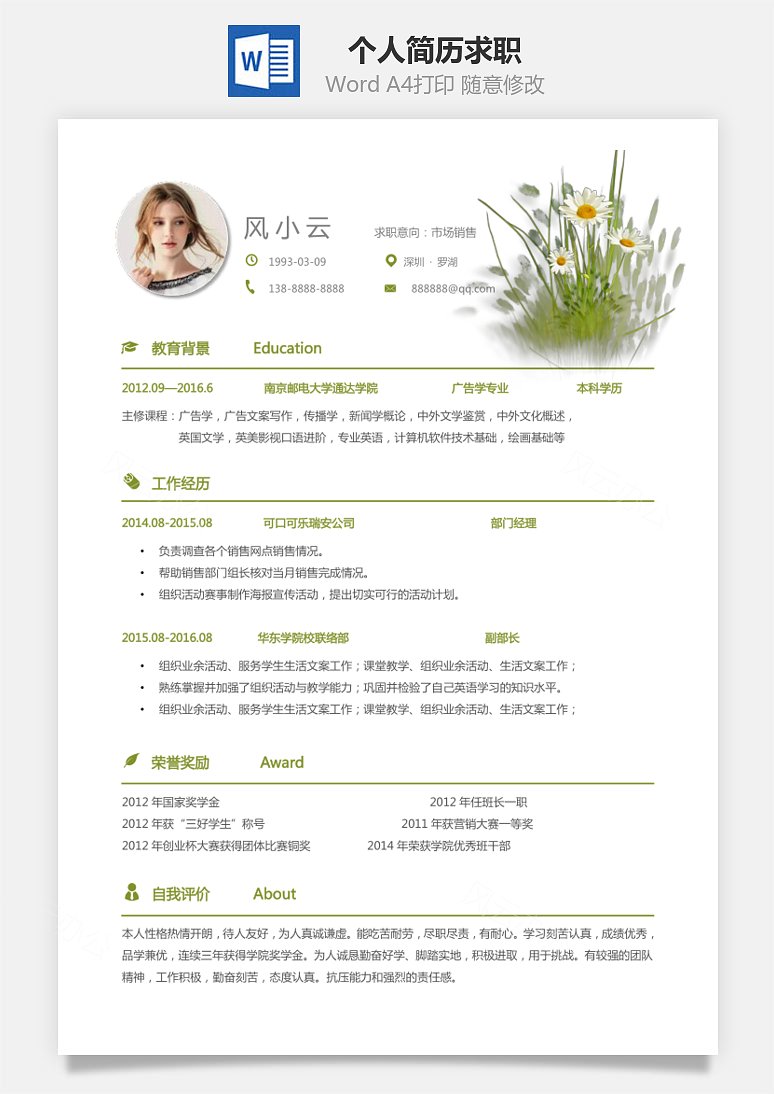 W

个人简历求职

Word A4打印 随意修改

风小云

求职意向：市场销售

1993-03-09

深圳 · 罗湖

138-8888-8888

888888@qq.com

教育背景 Education

2012.09—2016.6 南京邮电大学通达学院 广告学专业 本科学历

主修课程：广告学，广告文案写作，传播学，新闻学概论，中外文学鉴赏，中外文化概述，英国文学，英美影视口语进阶，专业英语，计算机软件技术基础，绘画基础等

工作经历

2014.08-2015.08 可口可乐瑞安公司 部门经理

• 负责调查各个销售网点销售情况。
• 帮助销售部门组长核对当月销售完成情况。
• 组织活动赛事制作海报宣传活动，提出切实可行的活动计划。

2015.08-2016.08 华东学院校联络部 副部长

• 组织业余活动、服务学生生活文案工作；课堂教学、组织业余活动、生活文案工作；
• 熟练掌握并加强了组织活动与教学能力；巩固并检验了自己英语学习的知识水平。
• 组织业余活动、服务学生生活文案工作；课堂教学、组织业余活动、生活文案工作；

荣誉奖励 Award

2012 年国家奖学金
2012 年任班长一职
2012 年获“三好学生”称号
2011 年获营销大赛一等奖
2012 年创业杯大赛获得团体比赛铜奖
2014 年荣获学院优秀班干部

自我评价 About

本人性格热情开朗，待人友好，为人真诚谦虚。能吃苦耐劳，尽职尽责，有耐心。学习刻苦认真，成绩优秀，品学兼优，连续三年获得学院奖学金。为人诚恳勤奋好学、脚踏实地，积极进取，用于挑战。有较强的团队精神，工作积极，勤奋刻苦，态度认真。抗压能力和强烈的责任感。